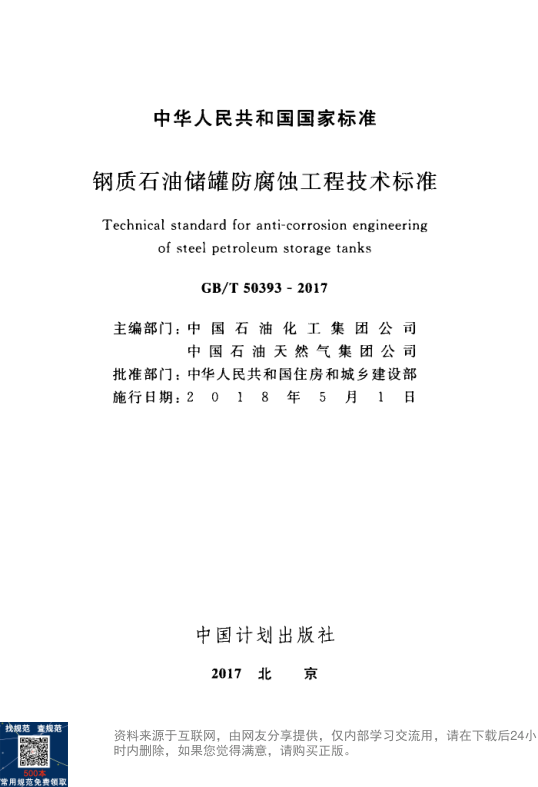 中华人民共和国国家标准

钢质石油储罐防腐蚀工程技术标准

Technical standard for anti-corrosion engineering of steel petroleum storage tanks

GB/T 50393 - 2017

主编部门：中国石油化工集团公司
中国石油天然气集团公司
批准部门：中华人民共和国住房和城乡建设部
施行日期：2018年5月1日

中国计划出版社

2017 北 京

找规范 查规范
500本
常用规范免费领取

资料来源于互联网，由网友分享提供，仅内部学习交流用，请在下载后24小时内删除，如果您觉得满意，请购买正版。